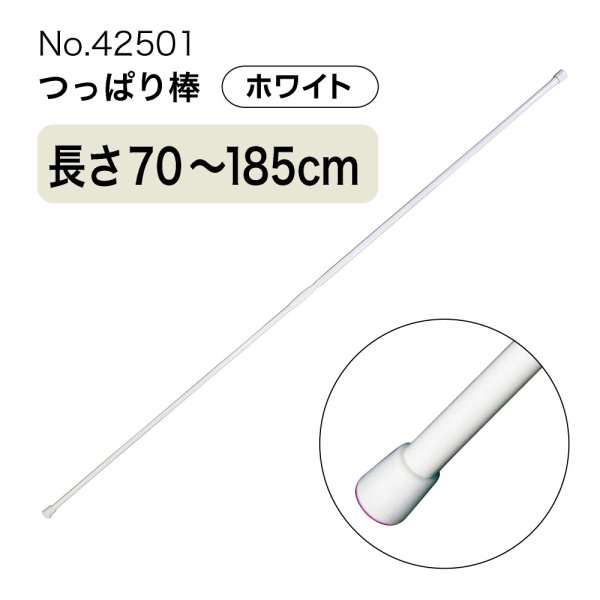 No.42501
つっぱり棒 ホワイト

長さ70～185cm